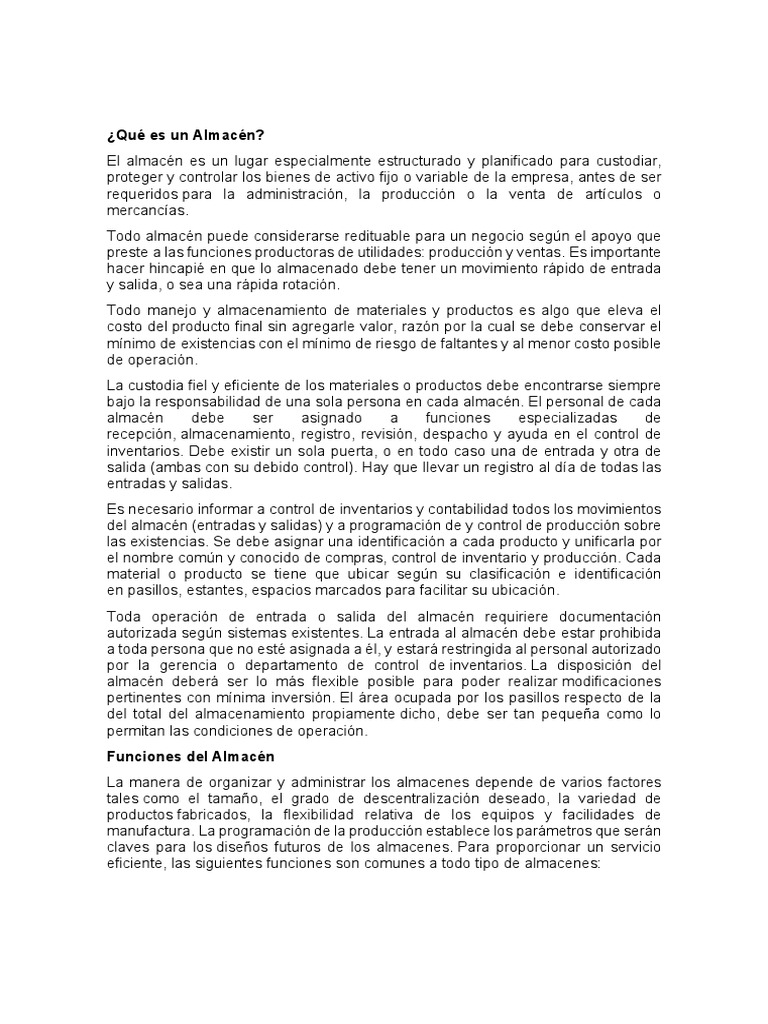 ¿Qué es un Almacén?

El almacén es un lugar especialmente estructurado y planificado para custodiar, proteger y controlar los bienes de activo fijo o variable de la empresa, antes de ser requeridos para la administración, la producción o la venta de artículos o mercancías.

Todo almacén puede considerarse redituable para un negocio según el apoyo que preste a las funciones productoras de utilidades: producción y ventas. Es importante hacer hincapié en que lo almacenado debe tener un movimiento rápido de entrada y salida, o sea una rápida rotación.

Todo manejo y almacenamiento de materiales y productos es algo que eleva el costo del producto final sin agregarle valor, razón por la cual se debe conservar el mínimo de existencias con el mínimo de riesgo de faltantes y al menor costo posible de operación.

La custodia fiel y eficiente de los materiales o productos debe encontrarse siempre bajo la responsabilidad de una sola persona en cada almacén. El personal de cada almacén debe ser asignado a funciones especializadas de recepción, almacenamiento, registro, revisión, despacho y ayuda en el control de inventarios. Debe existir un sola puerta, o en todo caso una de entrada y otra de salida (ambas con su debido control). Hay que llevar un registro al día de todas las entradas y salidas.

Es necesario informar a control de inventarios y contabilidad todos los movimientos del almacén (entradas y salidas) y a programación de y control de producción sobre las existencias. Se debe asignar una identificación a cada producto y unificarla por el nombre común y conocido de compras, control de inventario y producción. Cada material o producto se tiene que ubicar según su clasificación e identificación en pasillos, estantes, espacios marcados para facilitar su ubicación.

Toda operación de entrada o salida del almacén requiriere documentación autorizada según sistemas existentes. La entrada al almacén debe estar prohibida a toda persona que no esté asignada a él, y estará restringida al personal autorizado por la gerencia o departamento de control de inventarios. La disposición del almacén deberá ser lo más flexible posible para poder realizar modificaciones pertinentes con mínima inversión. El área ocupada por los pasillos respecto de la del total del almacenamiento propiamente dicho, debe ser tan pequeña como lo permitan las condiciones de operación.

Funciones del Almacén

La manera de organizar y administrar los almacenes depende de varios factores tales como el tamaño, el grado de descentralización deseado, la variedad de productos fabricados, la flexibilidad relativa de los equipos y facilidades de manufactura. La programación de la producción establece los parámetros que serán claves para los diseños futuros de los almacenes. Para proporcionar un servicio eficiente, las siguientes funciones son comunes a todo tipo de almacenes: